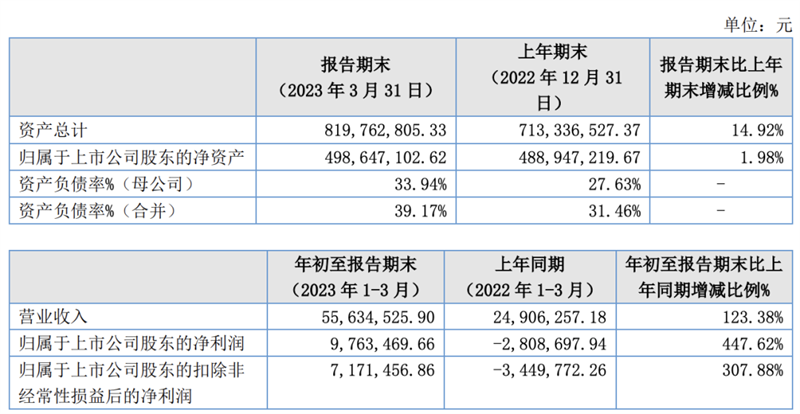 单位：元

|  | 报告期末（2023年3月31日） | 上年期末（2022年12月31日） | 报告期末比上年期末增减比例% |
|---|---|---|---|
| 资产总计 | 819,762,805.33 | 713,336,527.37 | 14.92% |
| 归属于上市公司股东的净资产 | 498,647,102.62 | 488,947,219.67 | 1.98% |
| 资产负债率%（母公司） | 33.94% | 27.63% | - |
| 资产负债率%（合并） | 39.17% | 31.46% | - |

|  | 年初至报告期末（2023年1-3月） | 上年同期（2022年1-3月） | 年初至报告期末比上年同期增减比例% |
|---|---|---|---|
| 营业收入 | 55,634,525.90 | 24,906,257.18 | 123.38% |
| 归属于上市公司股东的净利润 | 9,763,469.66 | -2,808,697.94 | 447.62% |
| 归属于上市公司股东的扣除非经常性损益后的净利润 | 7,171,456.86 | -3,449,772.26 | 307.88% |